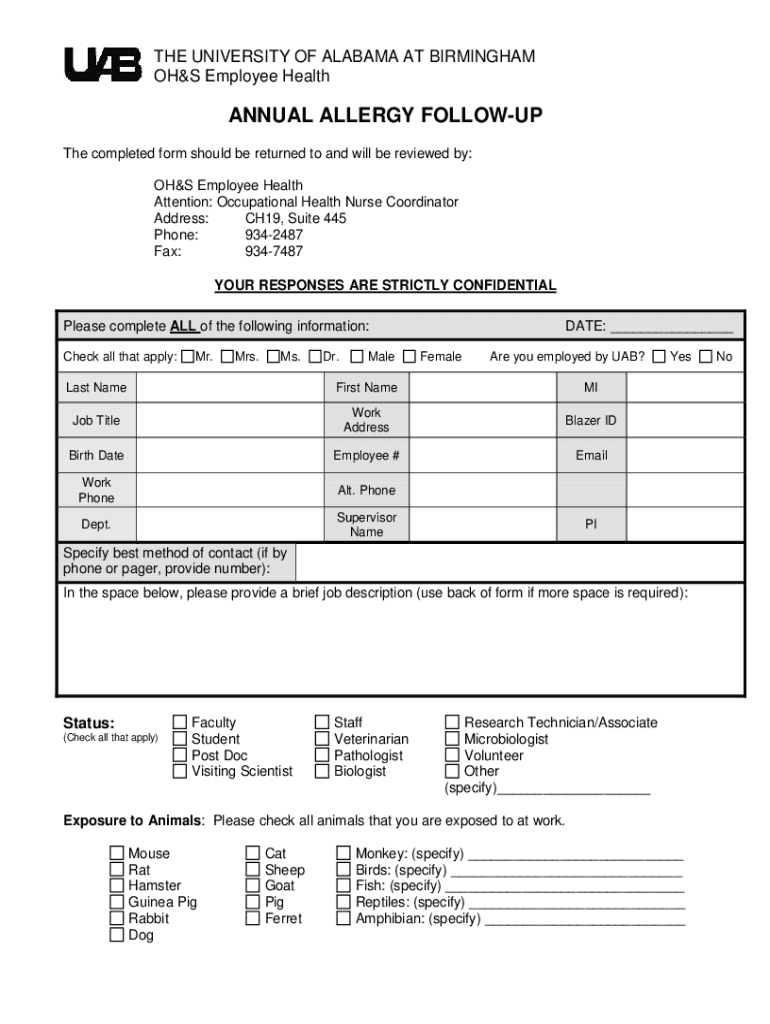 UAB THE UNIVERSITY OF ALABAMA AT BIRMINGHAM
OH&S Employee Health

ANNUAL ALLERGY FOLLOW-UP

The completed form should be returned to and will be reviewed by:

OH&S Employee Health
Attention: Occupational Health Nurse Coordinator
Address: CH19, Suite 445
Phone: 934-2487
Fax: 934-7487

YOUR RESPONSES ARE STRICTLY CONFIDENTIAL

Please complete ALL of the following information: DATE: _______________

Check all that apply: ☐Mr. ☐Mrs. ☐Ms. ☐Dr. ☐ Male ☐ Female Are you employed by UAB? ☐ Yes ☐ No

| Last Name | | First Name | | MI | |
|---|---|---|---|---|---|
| Job Title | | Work Address | | Blazer ID | |
| Birth Date | | Employee # | | Email | |
| Work Phone | | Alt. Phone | | | |
| Dept. | | Supervisor Name | | PI | |

Specify best method of contact (if by phone or pager, provide number):

In the space below, please provide a brief job description (use back of form if more space is required):

Status:
(Check all that apply)
☐ Faculty
☐ Student
☐ Post Doc
☐ Visiting Scientist
☐ Staff
☐ Veterinarian
☐ Pathologist
☐ Biologist
☐ Research Technician/Associate
☐ Microbiologist
☐ Volunteer
☐ Other (specify)____________________

Exposure to Animals: Please check all animals that you are exposed to at work.

☐ Mouse
☐ Rat
☐ Hamster
☐ Guinea Pig
☐ Rabbit
☐ Dog
☐ Cat
☐ Sheep
☐ Goat
☐ Pig
☐ Ferret
☐ Monkey: (specify) ____________________________
☐ Birds: (specify) ______________________________
☐ Fish: (specify) _______________________________
☐ Reptiles: (specify) ____________________________
☐ Amphibian: (specify) __________________________